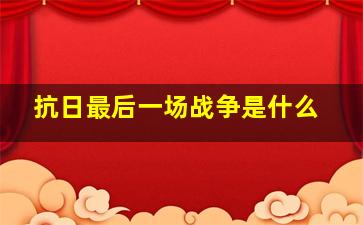 抗日最后一场战争是什么